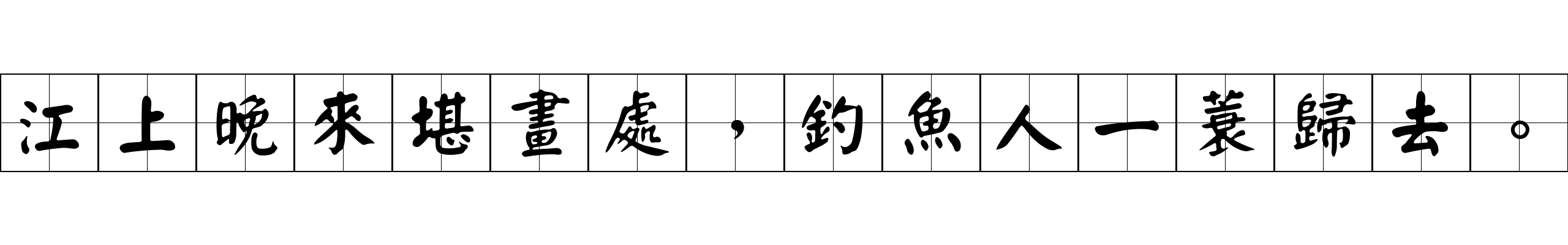 江上晚來堪畫處，釣魚人一蓑歸去。